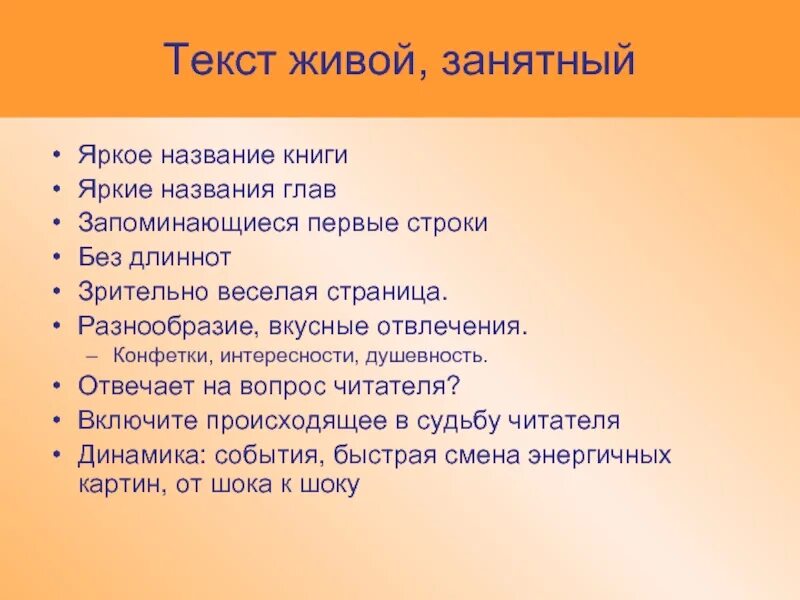 Текст живой, занятный

• Яркое название книги
• Яркие названия глав
• Запоминающиеся первые строки
• Без длиннот
• Зрительно веселая страница.
• Разнообразие, вкусные отвлечения.
  – Конфетки, интересности, душевность.
• Отвечает на вопрос читателя?
• Включите происходящее в судьбу читателя
• Динамика: события, быстрая смена энергичных картин, от шока к шоку